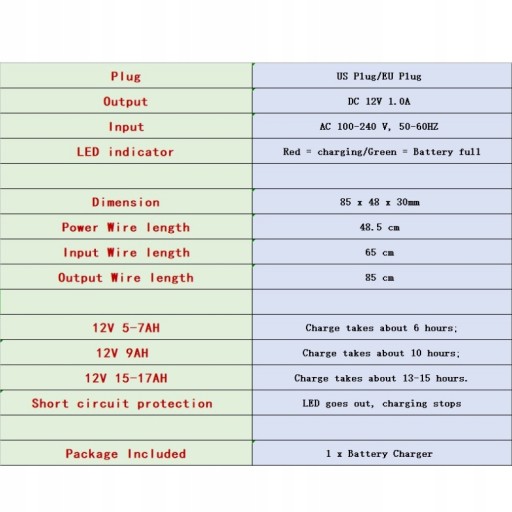 | Plug | US Plug/EU Plug |
|---|---|
| Output | DC 12V 1.0A |
| Input | AC 100-240 V, 50-60HZ |
| LED indicator | Red = charging/Green = Battery full |
| | |
| Dimension | 85 x 48 x 30mm |
| Power Wire length | 48.5 cm |
| Input Wire length | 65 cm |
| Output Wire length | 85 cm |
| | |
| 12V 5-7AH | Charge takes about 6 hours; |
| 12V 9AH | Charge takes about 10 hours; |
| 12V 15-17AH | Charge takes about 13-15 hours. |
| Short circuit protection | LED goes out, charging stops |
| | |
| Package Included | 1 x Battery Charger |